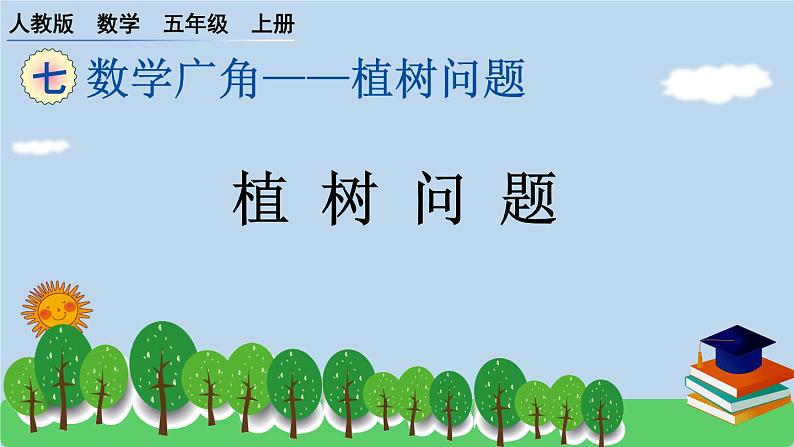 人教版　数学　五年级　上册

七 数学广角——植树问题

植 树 问 题